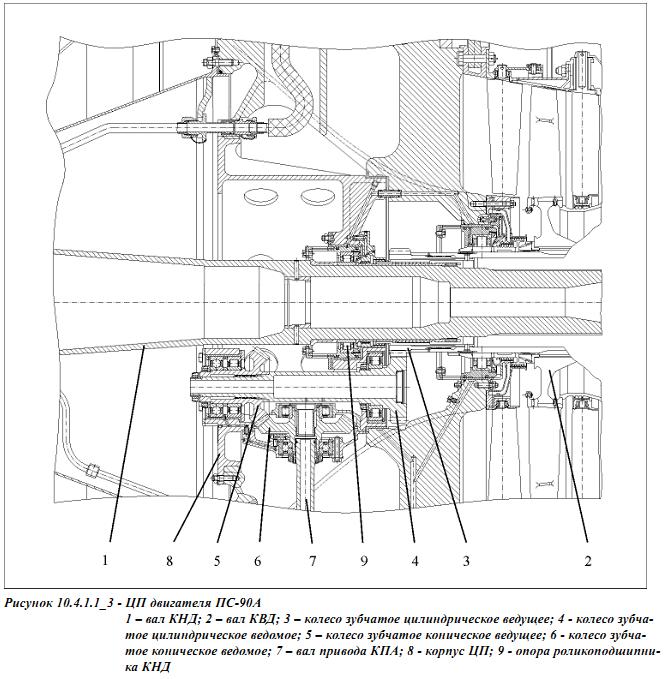 1 8 5 6 7 9 4 3 2

Рисунок 10.4.1.1_3 - ЦП двигателя ПС-90А
1 – вал КНД; 2 – вал КВД; 3 – колесо зубчатое цилиндрическое ведущее; 4 - колесо зубчатое цилиндрическое ведомое; 5 – колесо зубчатое коническое ведущее; 6 - колесо зубчатое коническое ведомое; 7 – вал привода КПА; 8 - корпус ЦП; 9 - опора роликоподшипника КНД